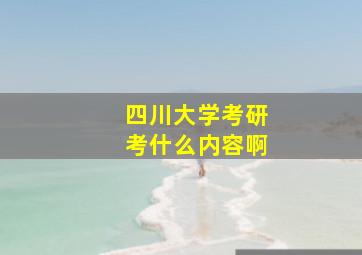 四川大学考研
考什么内容啊